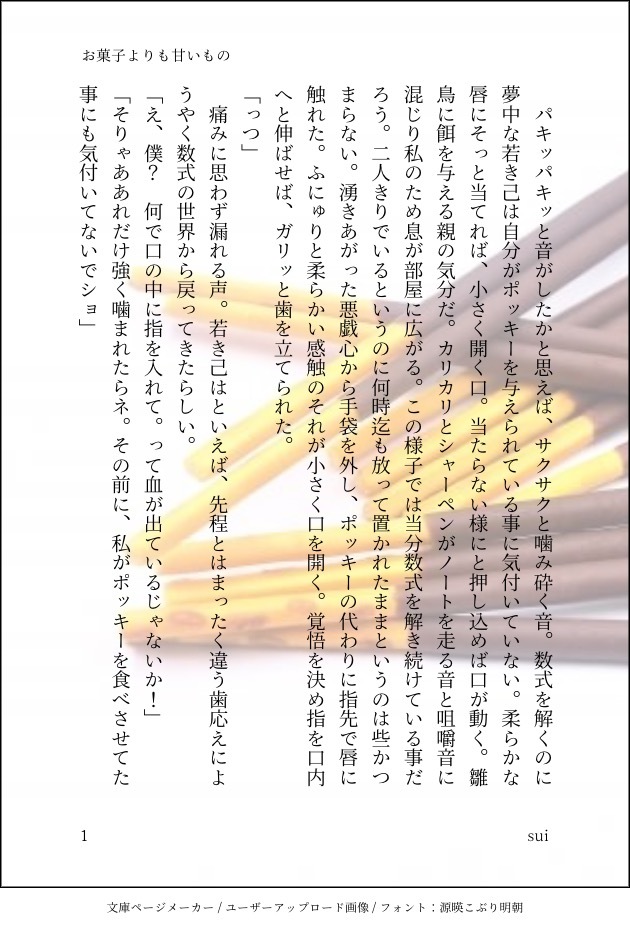 お菓子よりも甘いもの

パキッパキッと音がしたかと思えば、サクサクと噛み砕く音。数式を解くのに夢中な若き己は自分がポッキーを与えられている事に気付いていない。柔らかな唇にそっと当てれば、小さく開く口。当たらない様にと押し込めば口が動く。雛鳥に餌を与える親の気分だ。カリカリとシャーペンがノートを走る音と咀嚼音に混じり私のため息が部屋に広がる。この様子では当分数式を解き続けている事だろう。二人きりでいるというのに何時迄も放って置かれたままというのは些かつまらない。湧きあがった悪戯心から手袋を外し、ポッキーの代わりに指先で唇に触れた。ふにゅりと柔らかい感触のそれが小さく口を開く。覚悟を決め指を口内へと伸ばせば、ガリッと歯を立てられた。

「っつ」

痛みに思わず漏れる声。若き己はといえば、先程とはまったく違う歯応えにようやく数式の世界から戻ってきたらしい。

「え、僕？　何で口の中に指を入れて。って血が出ているじゃないか！」

「そりゃああれだけ強く噛まれたらネ。その前に、私がポッキーを食べさせてた事にも気付いてないでショ」

1

sui

文庫ページメーカー / ユーザーアップロード画像 / フォント：源暎こぶり明朝